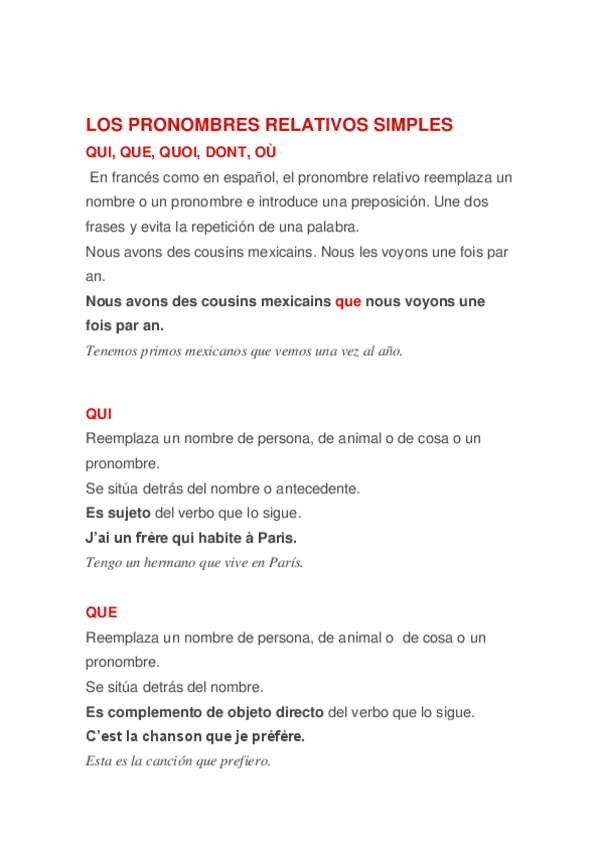 LOS PRONOMBRES RELATIVOS SIMPLES

QUI, QUE, QUOI, DONT, OÙ

En francés como en español, el pronombre relativo reemplaza un nombre o un pronombre e introduce una preposición. Une dos frases y evita la repetición de una palabra.

Nous avons des cousins mexicains. Nous les voyons une fois par an.

Nous avons des cousins mexicains que nous voyons une fois par an.

Tenemos primos mexicanos que vemos una vez al año.

QUI

Reemplaza un nombre de persona, de animal o de cosa o un pronombre.

Se sitúa detrás del nombre o antecedente.

Es sujeto del verbo que lo sigue.

J'ai un frère qui habite à Paris.

Tengo un hermano que vive en París.

QUE

Reemplaza un nombre de persona, de animal o de cosa o un pronombre.

Se sitúa detrás del nombre.

Es complemento de objeto directo del verbo que lo sigue.

C'est la chanson que je préfère.

Esta es la canción que prefiero.